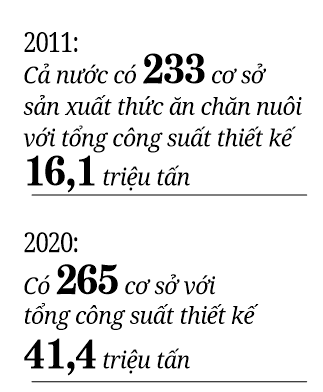 2011:
Cả nước có 233 cơ sở sản xuất thức ăn chăn nuôi với tổng công suất thiết kế 16,1 triệu tấn

2020:
Có 265 cơ sở với tổng công suất thiết kế 41,4 triệu tấn